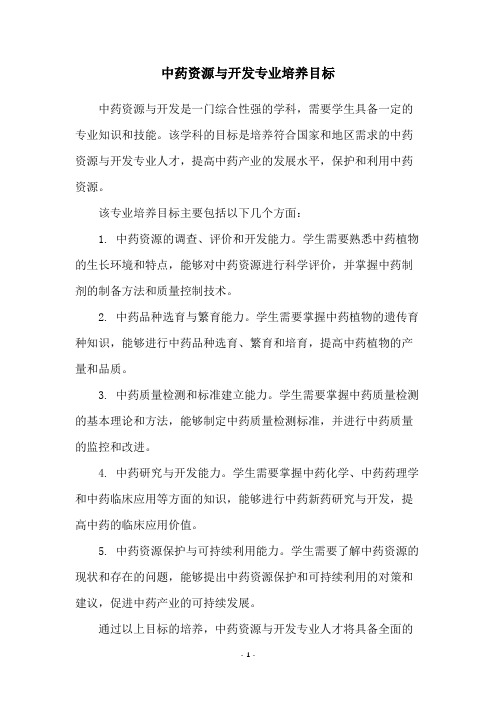 中药资源与开发专业培养目标

中药资源与开发是一门综合性强的学科，需要学生具备一定的专业知识和技能。该学科的目标是培养符合国家和地区需求的中药资源与开发专业人才，提高中药产业的发展水平，保护和利用中药资源。

该专业培养目标主要包括以下几个方面：

1. 中药资源的调查、评价和开发能力。学生需要熟悉中药植物的生长环境和特点，能够对中药资源进行科学评价，并掌握中药制剂的制备方法和质量控制技术。

2. 中药品种选育与繁育能力。学生需要掌握中药植物的遗传育种知识，能够进行中药品种选育、繁育和培育，提高中药植物的产量和品质。

3. 中药质量检测和标准建立能力。学生需要掌握中药质量检测的基本理论和方法，能够制定中药质量检测标准，并进行中药质量的监控和改进。

4. 中药研究与开发能力。学生需要掌握中药化学、中药药理学和中药临床应用等方面的知识，能够进行中药新药研究与开发，提高中药的临床应用价值。

5. 中药资源保护与可持续利用能力。学生需要了解中药资源的现状和存在的问题，能够提出中药资源保护和可持续利用的对策和建议，促进中药产业的可持续发展。

通过以上目标的培养，中药资源与开发专业人才将具备全面的

- 1 -